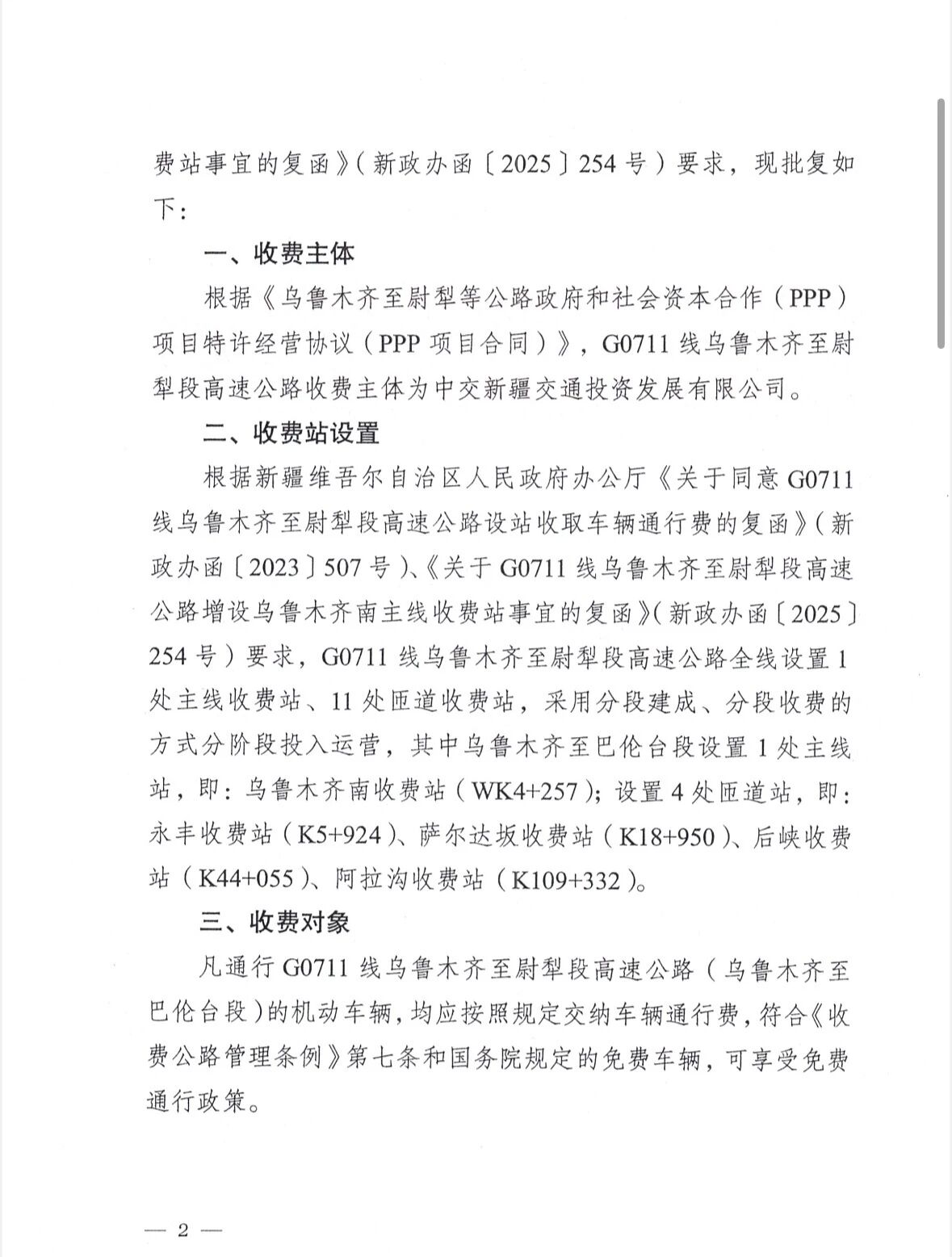 费站事宜的复函》（新政办函〔2025〕254号）要求，现批复如下：

一、收费主体

根据《乌鲁木齐至尉犁等公路政府和社会资本合作（PPP）项目特许经营协议（PPP项目合同）》，G0711线乌鲁木齐至尉犁段高速公路收费主体为中交新疆交通投资发展有限公司。

二、收费站设置

根据新疆维吾尔自治区人民政府办公厅《关于同意G0711线乌鲁木齐至尉犁段高速公路设站收取车辆通行费的复函》（新政办函〔2023〕507号）、《关于G0711线乌鲁木齐至尉犁段高速公路增设乌鲁木齐南主线收费站事宜的复函》（新政办函〔2025〕254号）要求，G0711线乌鲁木齐至尉犁段高速公路全线设置1处主线收费站、11处匝道收费站，采用分段建成、分段收费的方式分阶段投入运营，其中乌鲁木齐至巴伦台段设置1处主线站，即：乌鲁木齐南收费站（WK4+257）；设置4处匝道站，即：永丰收费站（K5+924）、萨尔达坂收费站（K18+950）、后峡收费站（K44+055）、阿拉沟收费站（K109+332）。

三、收费对象

凡通行G0711线乌鲁木齐至尉犁段高速公路（乌鲁木齐至巴伦台段）的机动车辆，均应按照规定交纳车辆通行费，符合《收费公路管理条例》第七条和国务院规定的免费车辆，可享受免费通行政策。

— 2 —